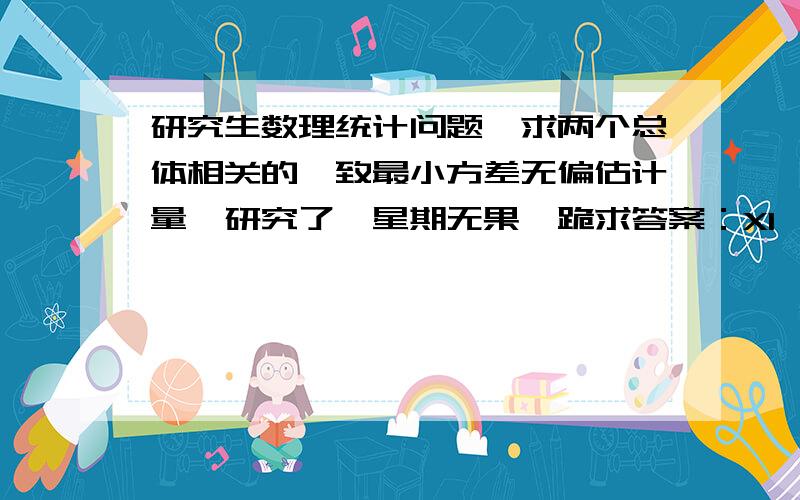 研究生数理统计问题,求两个总体相关的一致最小方差无偏估计量,研究了一星期无果,跪求答案：X1